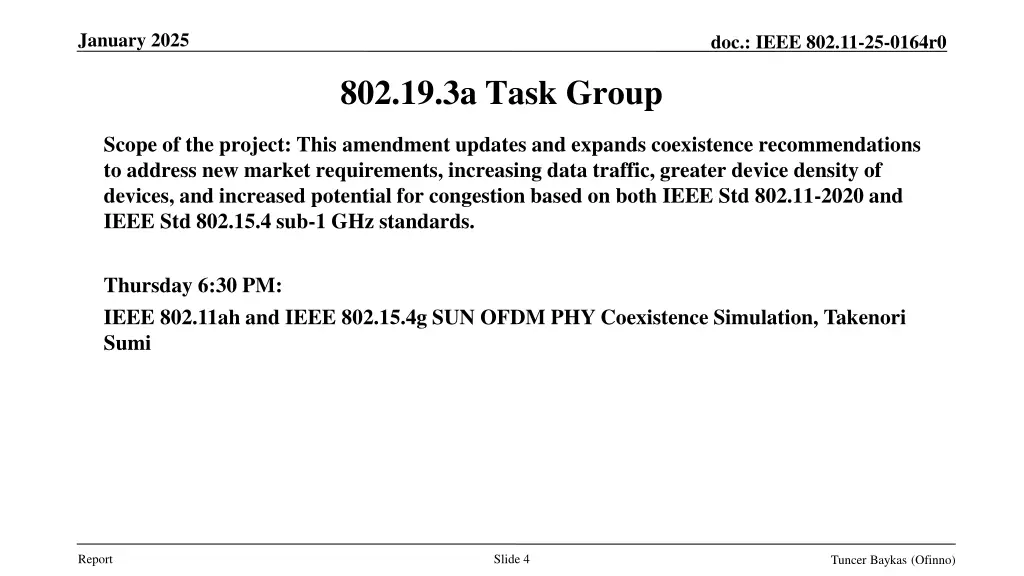 January 2025

doc.: IEEE 802.11-25-0164r0

802.19.3a Task Group

Scope of the project: This amendment updates and expands coexistence recommendations to address new market requirements, increasing data traffic, greater device density of devices, and increased potential for congestion based on both IEEE Std 802.11-2020 and IEEE Std 802.15.4 sub-1 GHz standards.

Thursday 6:30 PM:

IEEE 802.11ah and IEEE 802.15.4g SUN OFDM PHY Coexistence Simulation, Takenori Sumi

Report

Slide 4

Tuncer Baykas (Ofinno)